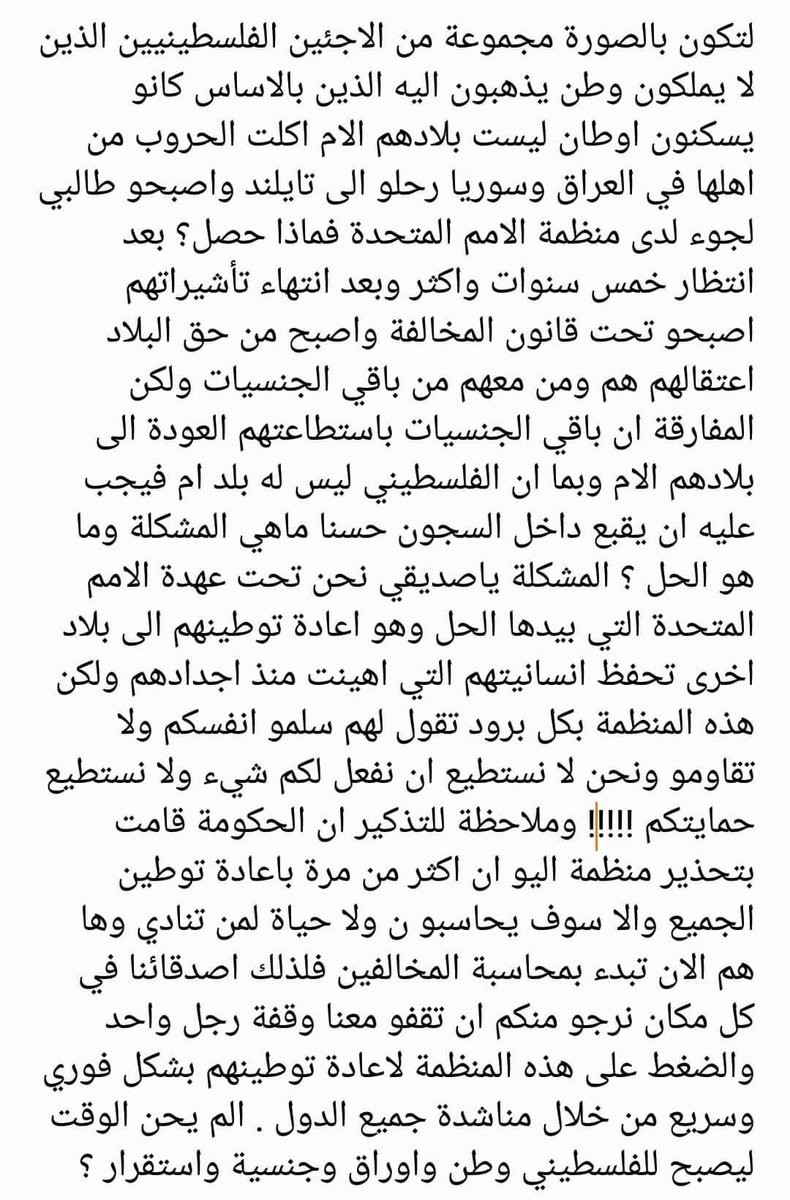 لتكون بالصورة مجموعة من الاجئين الفلسطينيين الذين لا يملكون وطن يذهبون اليه الذين بالاساس كانو يسكنون اوطان ليست بلادهم الام اكلت الحروب من اهلها في العراق وسوريا رحلو الى تايلند واصبحو طالبي لجوء لدى منظمة الامم المتحدة فماذا حصل؟ بعد انتظار خمس سنوات واكثر وبعد انتهاء تأشيراتهم اصبحو تحت قانون المخالفة واصبح من حق البلاد اعتقالهم هم ومن معهم من باقي الجنسيات ولكن المفارقة ان باقي الجنسيات باستطاعتهم العودة الى بلادهم الام وبما ان الفلسطيني ليس له بلد ام فيجب عليه ان يقبع داخل السجون حسنا ماهي المشكلة وما هو الحل ؟ المشكلة ياصديقي نحن تحت عهدة الامم المتحدة التي بيدها الحل وهو اعادة توطينهم الى بلاد اخرى تحفظ انسانيتهم التي اهينت منذ اجدادهم ولكن هذه المنظمة بكل برود تقول لهم سلمو انفسكم ولا تقاومو ونحن لا نستطيع ان نفعل لكم شيء ولا نستطيع حمايتكم !!!!! وملاحظة للتذكير ان الحكومة قامت بتحذير منظمة اليو ان اكثر من مرة باعادة توطين الجميع والا سوف يحاسبو ن ولا حياة لمن تنادي وها هم الان تبدء بمحاسبة المخالفين فلذلك اصدقائنا في كل مكان نرجو منكم ان تقفو معنا وقفة رجل واحد والضغط على هذه المنظمة لاعادة توطينهم بشكل فوري وسريع من خلال مناشدة جميع الدول . الم يحن الوقت ليصبح للفلسطيني وطن واوراق وجنسية واستقرار ؟